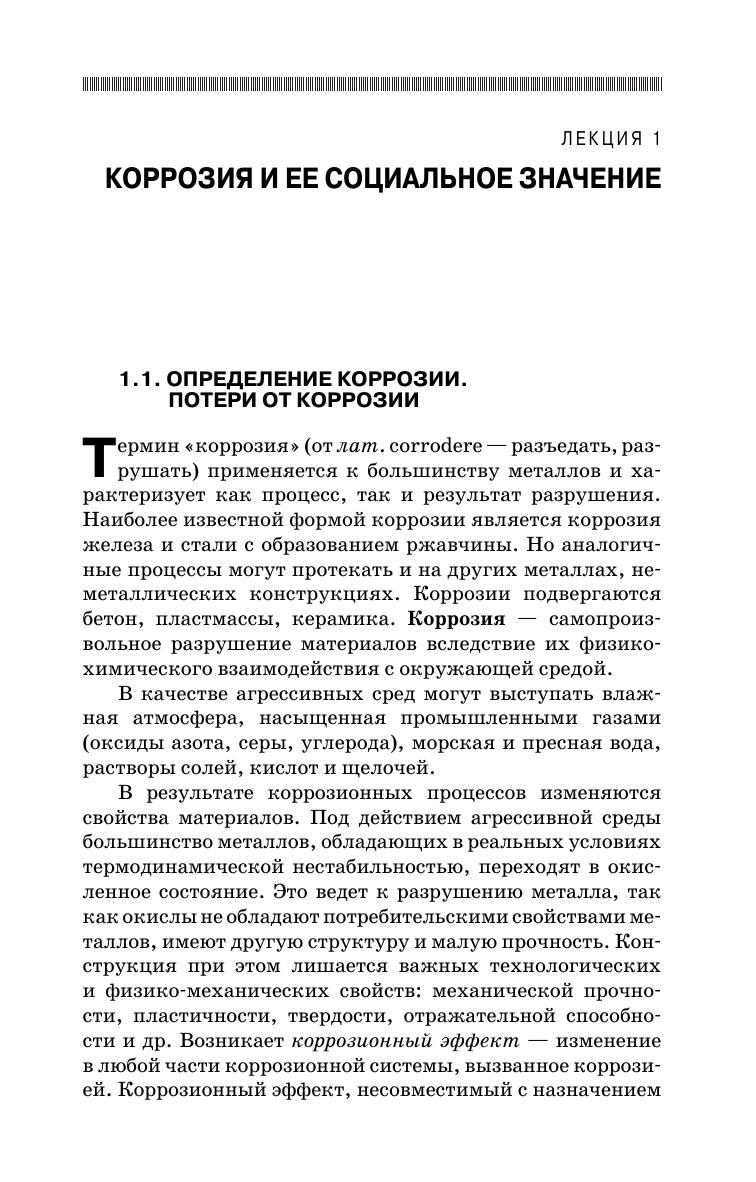 ЛЕКЦИЯ 1

КОРРОЗИЯ И ЕЕ СОЦИАЛЬНОЕ ЗНАЧЕНИЕ

1.1. ОПРЕДЕЛЕНИЕ КОРРОЗИИ. ПОТЕРИ ОТ КОРРОЗИИ

Термин «коррозия» (от лат. corrodere — разъедать, разрушать) применяется к большинству металлов и характеризует как процесс, так и результат разрушения. Наиболее известной формой коррозии является коррозия железа и стали с образованием ржавчины. Но аналогичные процессы могут протекать и на других металлах, неметаллических конструкциях. Коррозии подвергаются бетон, пластмассы, керамика. Коррозия — самопроизвольное разрушение материалов вследствие их физико-химического взаимодействия с окружающей средой.

В качестве агрессивных сред могут выступать влажная атмосфера, насыщенная промышленными газами (оксиды азота, серы, углерода), морская и пресная вода, растворы солей, кислот и щелочей.

В результате коррозионных процессов изменяются свойства материалов. Под действием агрессивной среды большинство металлов, обладающих в реальных условиях термодинамической нестабильностью, переходят в окисленное состояние. Это ведет к разрушению металла, так как окислы не обладают потребительскими свойствами металлов, имеют другую структуру и малую прочность. Конструкция при этом лишается важных технологических и физико-механических свойств: механической прочности, пластичности, твердости, отражательной способности и др. Возникает коррозионный эффект — изменение в любой части коррозионной системы, вызванное коррозией. Коррозионный эффект, несовместимый с назначением